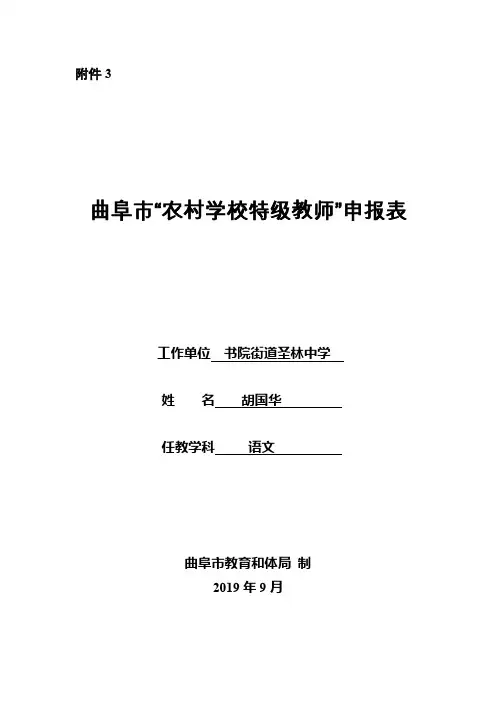 附件 3

曲阜市“农村学校特级教师”申报表

工作单位 书院街道圣林中学

姓　　名 胡国华

任教学科 语文

曲阜市教育和体局 制

2019 年 9 月